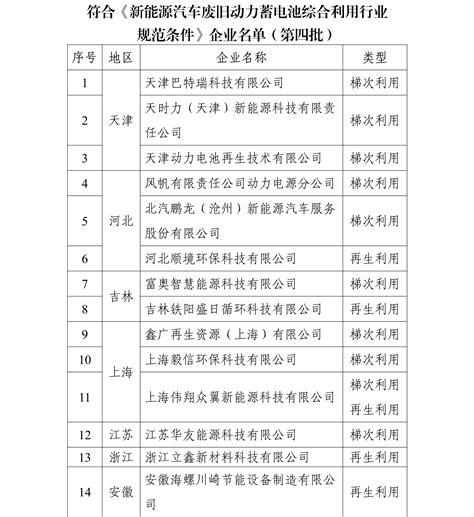 符合《新能源汽车废旧动力蓄电池综合利用行业规范条件》企业名单（第四批）

| 序号 | 地区 | 企业名称 | 类型 |
|---|---|---|---|
| 1 | 天津 | 天津巴特瑞科技有限公司 | 梯次利用 |
| 2 | 天津 | 天时力（天津）新能源科技有限责任公司 | 梯次利用 |
| 3 | 天津 | 天津动力电池再生技术有限公司 | 梯次利用 |
| 4 | 河北 | 风帆有限责任公司动力电源分公司 | 梯次利用 |
| 5 | 河北 | 北汽鹏龙（沧州）新能源汽车服务股份有限公司 | 梯次利用 |
| 6 | 河北 | 河北顺境环保科技有限公司 | 再生利用 |
| 7 | 吉林 | 富奥智慧能源科技有限公司 | 梯次利用 |
| 8 | 吉林 | 吉林铁阳盛日循环科技有限公司 | 再生利用 |
| 9 | 上海 | 鑫广再生资源（上海）有限公司 | 梯次利用 |
| 10 | 上海 | 上海毅信环保科技有限公司 | 梯次利用 |
| 11 | 上海 | 上海伟翔众翼新能源科技有限公司 | 梯次利用 再生利用 |
| 12 | 江苏 | 江苏华友能源科技有限公司 | 梯次利用 |
| 13 | 浙江 | 浙江立鑫新材料科技有限公司 | 再生利用 |
| 14 | 安徽 | 安徽海螺川崎节能设备制造有限公司 | 再生利用 |